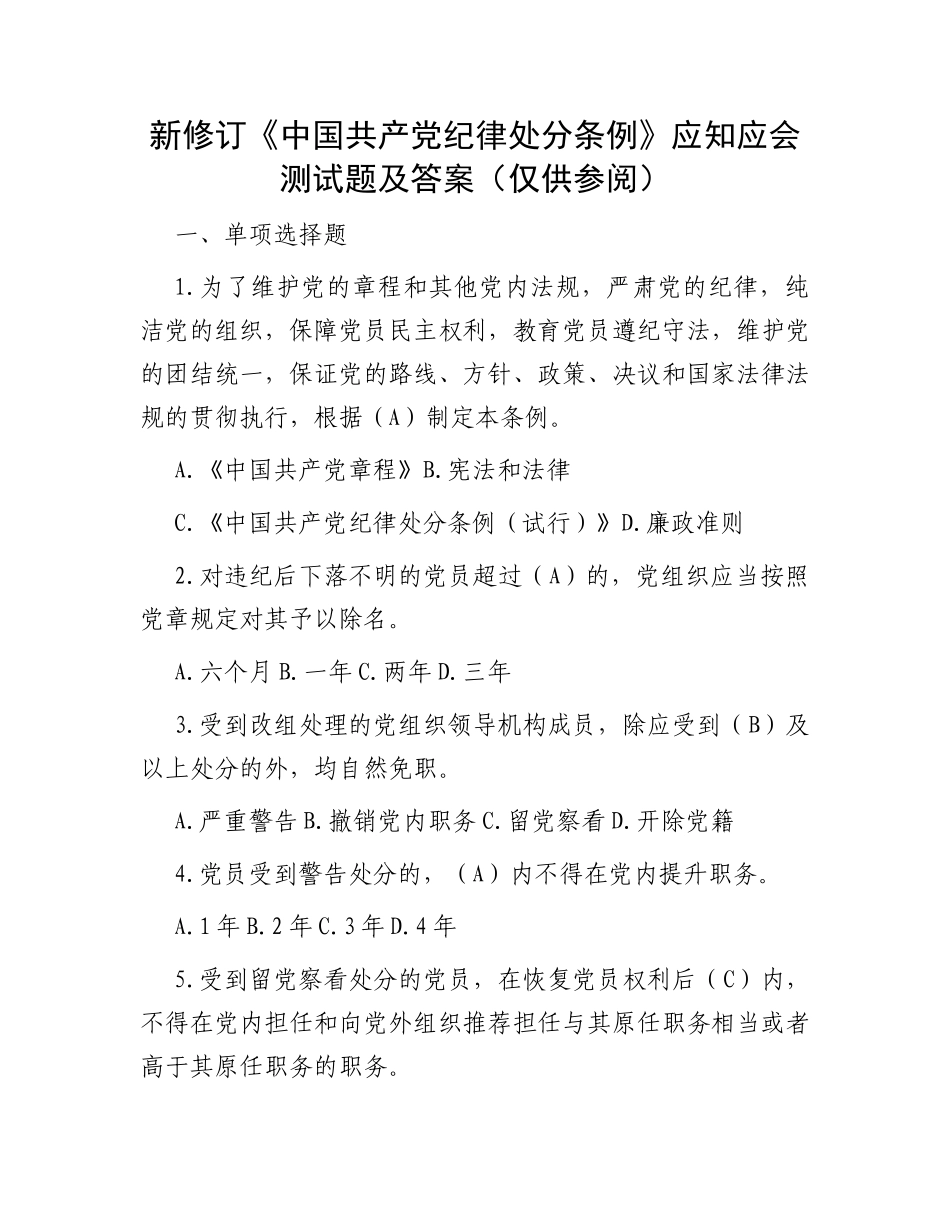 新修订《中国共产党纪律处分条例》应知应会测试题及答案（仅供参阅）

一、单项选择题

1.为了维护党的章程和其他党内法规，严肃党的纪律，纯洁党的组织，保障党员民主权利，教育党员遵纪守法，维护党的团结统一，保证党的路线、方针、政策、决议和国家法律法规的贯彻执行，根据（A）制定本条例。

A.《中国共产党章程》B.宪法和法律

C.《中国共产党纪律处分条例（试行）》D.廉政准则

2.对违纪后下落不明的党员超过（A）的，党组织应当按照党章规定对其予以除名。

A.六个月 B.一年 C.两年 D.三年

3.受到改组处理的党组织领导机构成员，除应受到（B）及以上处分的外，均自然免职。

A.严重警告 B.撤销党内职务 C.留党察看 D.开除党籍

4.党员受到警告处分的，（A）内不得在党内提升职务。

A.1年 B.2年 C.3年 D.4年

5.受到留党察看处分的党员，在恢复党员权利后（C）内，不得在党内担任和向党外组织推荐担任与其原任职务相当或者高于其原任职务的职务。